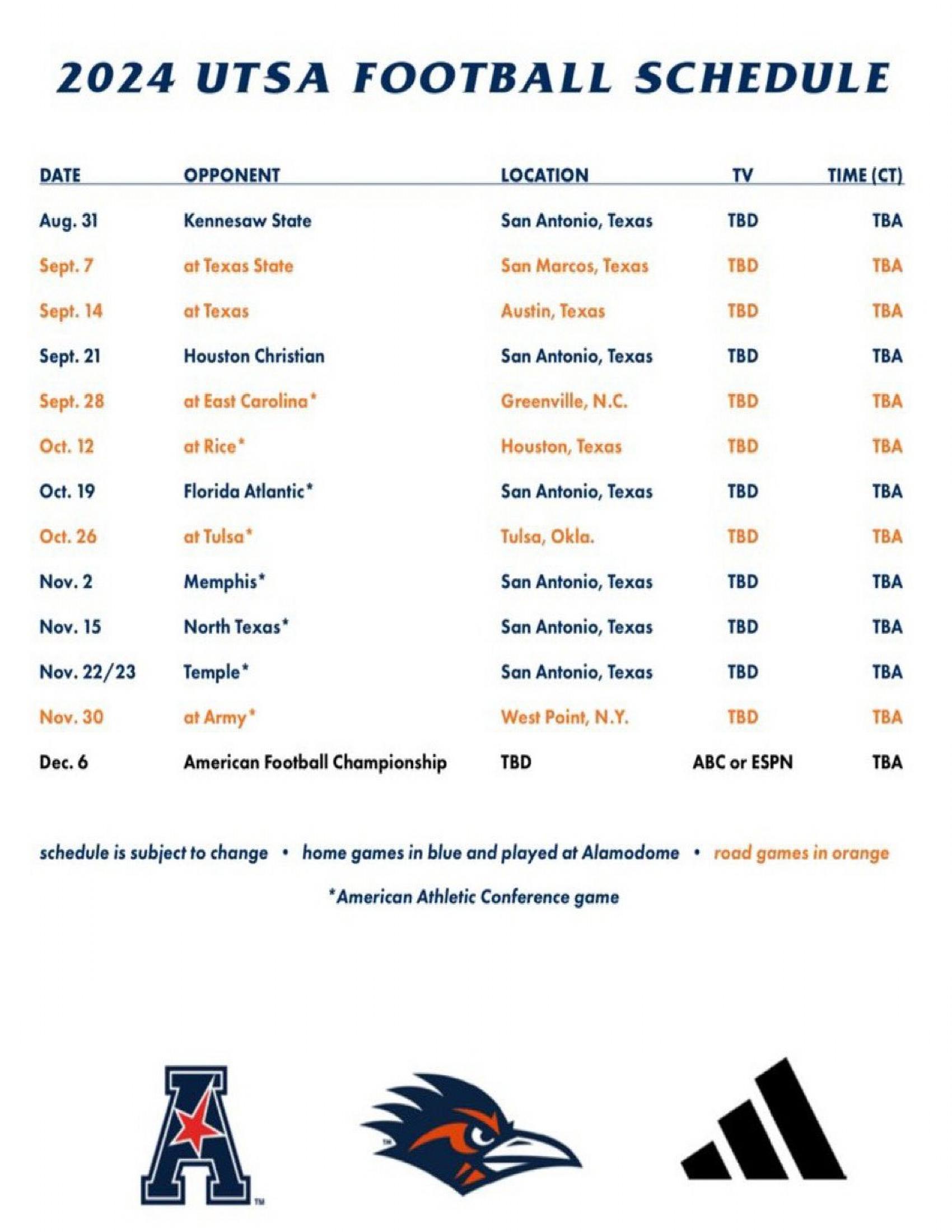 2024 UTSA FOOTBALL SCHEDULE

| DATE | OPPONENT | LOCATION | TV | TIME (CT) |
|---|---|---|---|---|
| Aug. 31 | Kennesaw State | San Antonio, Texas | TBD | TBA |
| Sept. 7 | at Texas State | San Marcos, Texas | TBD | TBA |
| Sept. 14 | at Texas | Austin, Texas | TBD | TBA |
| Sept. 21 | Houston Christian | San Antonio, Texas | TBD | TBA |
| Sept. 28 | at East Carolina* | Greenville, N.C. | TBD | TBA |
| Oct. 12 | at Rice* | Houston, Texas | TBD | TBA |
| Oct. 19 | Florida Atlantic* | San Antonio, Texas | TBD | TBA |
| Oct. 26 | at Tulsa* | Tulsa, Okla. | TBD | TBA |
| Nov. 2 | Memphis* | San Antonio, Texas | TBD | TBA |
| Nov. 15 | North Texas* | San Antonio, Texas | TBD | TBA |
| Nov. 22/23 | Temple* | San Antonio, Texas | TBD | TBA |
| Nov. 30 | at Army* | West Point, N.Y. | TBD | TBA |
| Dec. 6 | American Football Championship | TBD | ABC or ESPN | TBA |

schedule is subject to change • home games in blue and played at Alamodome • road games in orange

*American Athletic Conference game

TM

TM